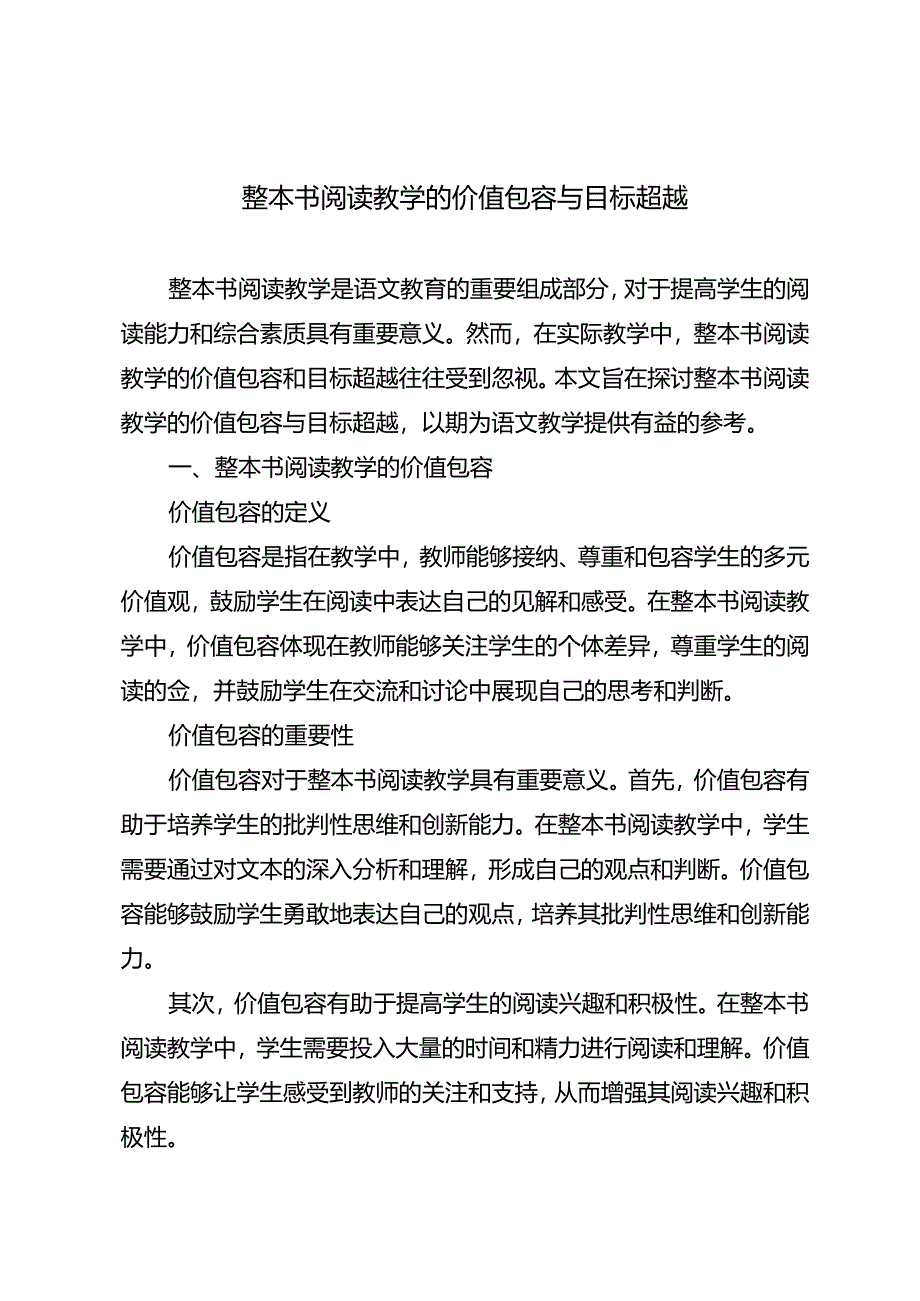 整本书阅读教学的价值包容与目标超越

整本书阅读教学是语文教育的重要组成部分，对于提高学生的阅读能力和综合素质具有重要意义。然而，在实际教学中，整本书阅读教学的价值包容和目标超越往往受到忽视。本文旨在探讨整本书阅读教学的价值包容与目标超越，以期为语文教学提供有益的参考。

一、整本书阅读教学的价值包容

价值包容的定义

价值包容是指在教学中，教师能够接纳、尊重和包容学生的多元价值观，鼓励学生在阅读中表达自己的见解和感受。在整本书阅读教学中，价值包容体现在教师能够关注学生的个体差异，尊重学生的阅读的佥，并鼓励学生在交流和讨论中展现自己的思考和判断。

价值包容的重要性

价值包容对于整本书阅读教学具有重要意义。首先，价值包容有助于培养学生的批判性思维和创新能力。在整本书阅读教学中，学生需要通过对文本的深入分析和理解，形成自己的观点和判断。价值包容能够鼓励学生勇敢地表达自己的观点，培养其批判性思维和创新能力。

其次，价值包容有助于提高学生的阅读兴趣和积极性。在整本书阅读教学中，学生需要投入大量的时间和精力进行阅读和理解。价值包容能够让学生感受到教师的关注和支持，从而增强其阅读兴趣和积极性。